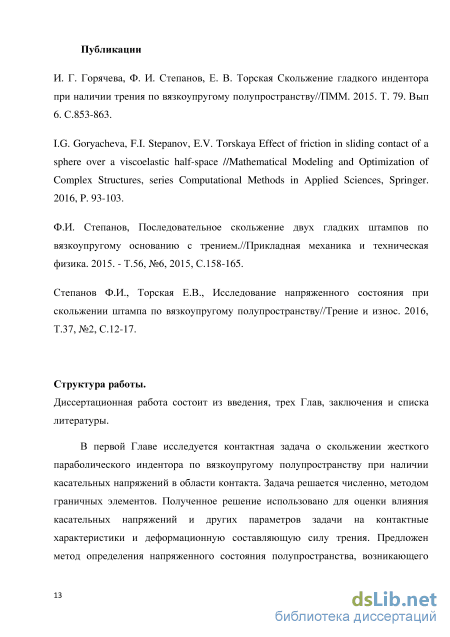 Публикации

И. Г. Горячева, Ф. И. Степанов, Е. В. Торская Скольжение гладкого индентора при наличии трения по вязкоупругому полупространству//ПММ. 2015. Т. 79. Вып 6. С.853-863.

I.G. Goryacheva, F.I. Stepanov, E.V. Torskaya Effect of friction in sliding contact of a sphere over a viscoelastic half-space //Mathematical Modeling and Optimization of Complex Structures, series Computational Methods in Applied Sciences, Springer. 2016, P. 93-103.

Ф.И. Степанов, Последовательное скольжение двух гладких штампов по вязкоупругому основанию с трением.//Прикладная механика и техническая физика. 2015. - Т.56, №6, 2015, С.158-165.

Степанов Ф.И., Торская Е.В., Исследование напряженного состояния при скольжении штампа по вязкоупругому полупространству//Трение и износ. 2016, Т.37, №2, С.12-17.

Структура работы.
Диссертационная работа состоит из введения, трех Глав, заключения и списка литературы.

В первой Главе исследуется контактная задача о скольжении жесткого параболического индентора по вязкоупругому полупространству при наличии касательных напряжений в области контакта. Задача решается численно, методом граничных элементов. Полученное решение использовано для оценки влияния касательных напряжений и других параметров задачи на контактные характеристики и деформационную составляющую силу трения. Предложен метод определения напряженного состояния полупространства, возникающего

13

dsLib.net
библиотека диссертаций